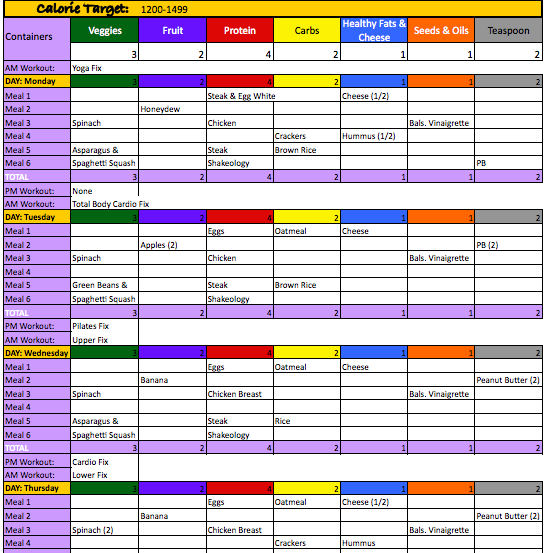 Calorie Target: 1200-1499

| Containers | Veggies | Fruit | Protein | Carbs | Healthy Fats & Cheese | Seeds & Oils | Teaspoon |
|---|---|---|---|---|---|---|---|
| | 3 | 2 | 4 | 2 | 1 | 1 | 2 |
| AM Workout: | Yoga Fix | | | | | | |
| DAY: Monday | 3 | 2 | 4 | 2 | 1 | 1 | 2 |
| Meal 1 | | | Steak & Egg White | | Cheese (1/2) | | |
| Meal 2 | | Honeydew | | | | | |
| Meal 3 | Spinach | | Chicken | | | Bals. Vinaigrette | |
| Meal 4 | | | | Crackers | Hummus (1/2) | | |
| Meal 5 | Asparagus & | | Steak | Brown Rice | | | |
| Meal 6 | Spaghetti Squash | | Shakeology | | | | PB |
| TOTAL | 3 | 2 | 4 | 2 | 1 | 1 | 2 |
| PM Workout: | None | | | | | | |
| AM Workout: | Total Body Cardio Fix | | | | | | |
| DAY: Tuesday | 3 | 2 | 4 | 2 | 1 | 1 | 2 |
| Meal 1 | | | Eggs | Oatmeal | Cheese | | |
| Meal 2 | | Apples (2) | | | | | PB (2) |
| Meal 3 | Spinach | | Chicken | | | Bals. Vinaigrette | |
| Meal 4 | | | | | | | |
| Meal 5 | Green Beans & | | Steak | Brown Rice | | | |
| Meal 6 | Spaghetti Squash | | Shakeology | | | | |
| TOTAL | 3 | 2 | 4 | 2 | 1 | 1 | 2 |
| PM Workout: | Pilates Fix | | | | | | |
| AM Workout: | Upper Fix | | | | | | |
| DAY: Wednesday | 3 | 2 | 4 | 2 | 1 | 1 | 2 |
| Meal 1 | | | Eggs | Oatmeal | Cheese | | |
| Meal 2 | | Banana | | | | | Peanut Butter (2) |
| Meal 3 | Spinach | | Chicken Breast | | | Bals. Vinaigrette | |
| Meal 4 | | | | | | | |
| Meal 5 | Asparagus & | | Steak | Rice | | | |
| Meal 6 | Spaghetti Squash | | Shakeology | | | | |
| TOTAL | 3 | 2 | 4 | 2 | 1 | 1 | 2 |
| PM Workout: | Cardio Fix | | | | | | |
| AM Workout: | Lower Fix | | | | | | |
| DAY: Thursday | 3 | 2 | 4 | 2 | 1 | 1 | 2 |
| Meal 1 | | | Eggs | Oatmeal | Cheese (1/2) | | |
| Meal 2 | | Banana | | | | | Peanut Butter (2) |
| Meal 3 | Spinach (2) | | Chicken Breast | | | Bals. Vinaigrette | |
| Meal 4 | | | | Crackers | Hummus | | |